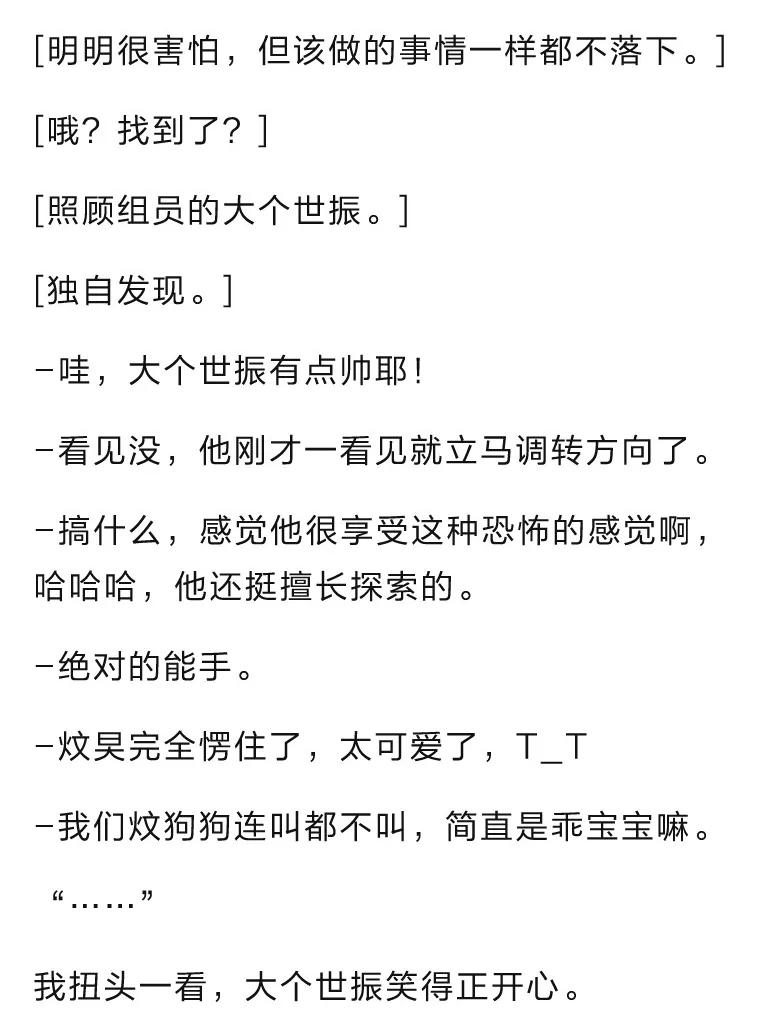 [明明很害怕，但该做的事情一样都不落下。]

[哦？找到了？]

[照顾组员的大个世振。]

[独自发现。]

-哇，大个世振有点帅耶！

-看见没，他刚才一看见就立马调转方向了。

-搞什么，感觉他很享受这种恐怖的感觉啊，哈哈哈，他还挺擅长探索的。

-绝对的能手。

-炆昊完全愣住了，太可爱了，T_T

-我们炆狗狗连叫都不叫，简直是乖宝宝嘛。

“……”

我扭头一看，大个世振笑得正开心。